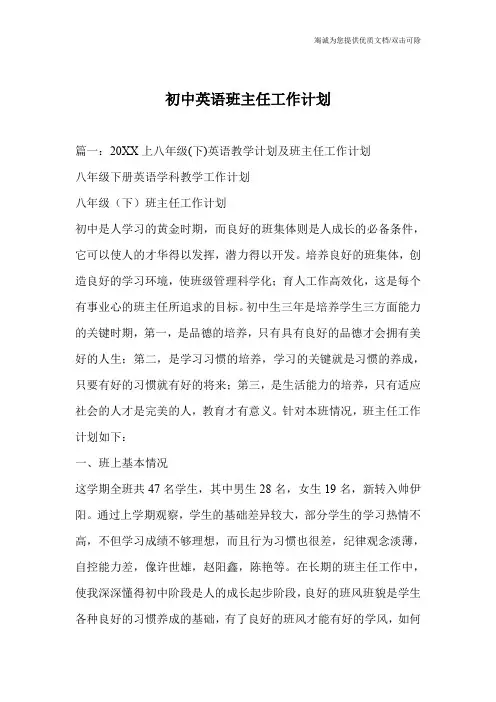 海诚为您提供优质文档/双击可除

初中英语班主任工作计划

篇一：20XX上八年级(下)英语教学计划及班主任工作计划

八年级下册英语学科教学工作计划

八年级（下）班主任工作计划

初中是人学习的黄金时期，而良好的班集体则是人成长的必备条件，它可以使人的才华得以发挥，潜力得以开发。培养良好的班集体，创造良好的学习环境，使班级管理科学化；育人工作高效化，这是每个有事业心的班主任所追求的目标。初中生三年是培养学生三方面能力的关键时期，第一，是品德的培养，只有具有良好的品德才会拥有美好的人生；第二，是学习习惯的培养，学习的关键就是习惯的养成，只要有好的习惯就有好的将来；第三，是生活能力的培养，只有适应社会的人才是完美的人，教育才有意义。针对本班情况，班主任工作计划如下：

一、班上基本情况

这学期全班共47名学生，其中男生28名，女生19名，新转入帅伊阳。通过上学期观察，学生的基础差异较大，部分学生的学习热情不高，不但学习成绩不够理想，而且行为习惯也很差，纪律观念淡薄，自控能力差，像许世雄，赵阳鑫，陈艳等。在长期的班主任工作中，使我深深懂得初中阶段是人的成长起步阶段，良好的班风班貌是学生各种良好的习惯养成的基础，有了良好的班风才能有好的学风，如何